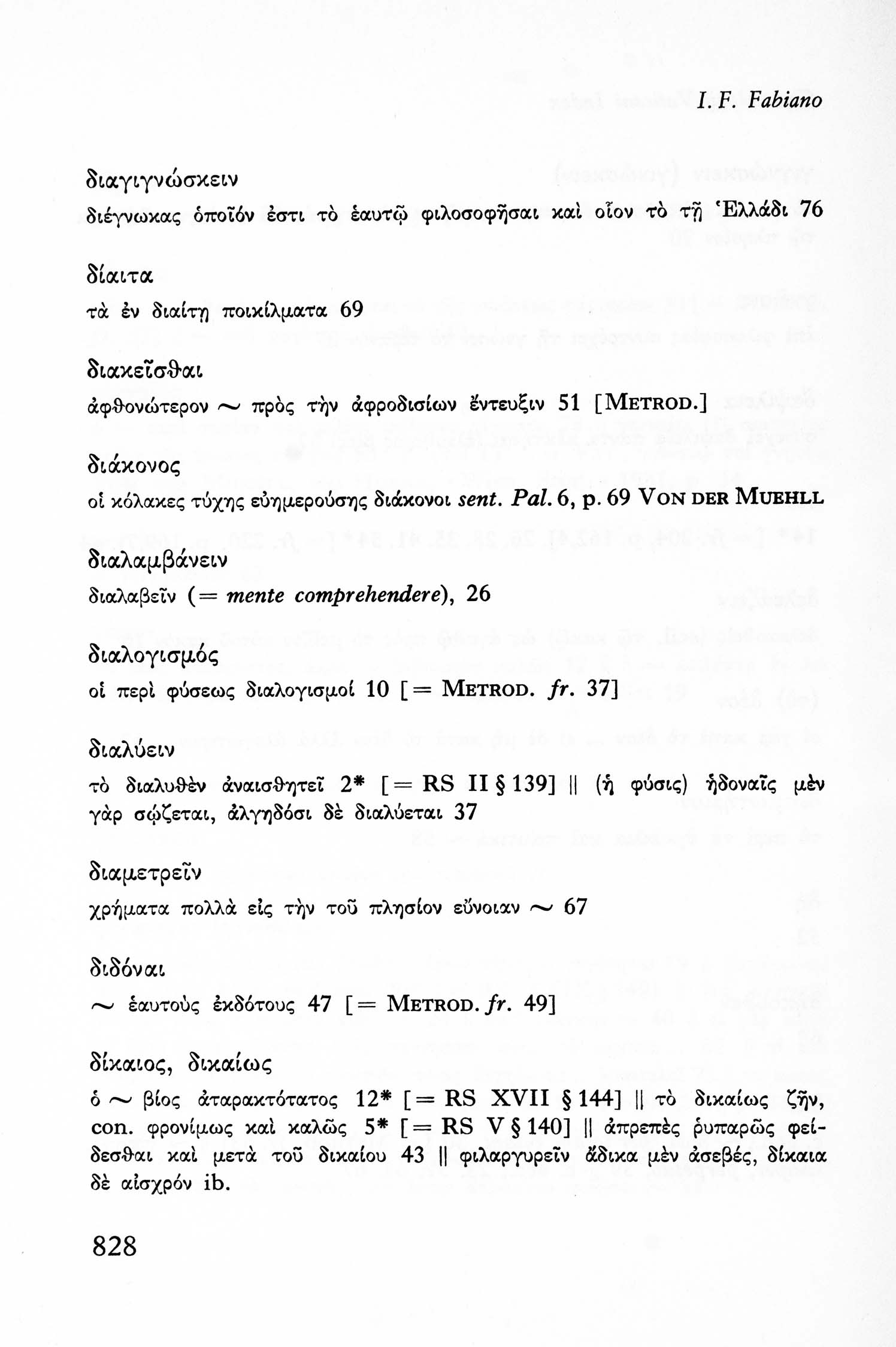 I. F. Fabiano

διαγιγνώσκειν
διέγνωκας ὁποῖόν ἐστι τὸ ἑαυτῷ φιλοσοφῆσαι καὶ οἷον τὸ τῇ Ἑλλάδι 76

δίαιτα
τὰ ἐν διαίτῃ ποικίλματα 69

διακεῖσθαι
ἀφθονώτερον ~ πρὸς τὴν ἀφροδισίων ἔντευξιν 51 [METROD.]

διάκονος
οἱ κόλακες τύχης εὐημερούσης διάκονοι sent. Pal. 6, p. 69 VON DER MUEHLL

διαλαμβάνειν
διαλαβεῖν (= mente comprehendere), 26

διαλογισμός
οἱ περὶ φύσεως διαλογισμοί 10 [= METROD. fr. 37]

διαλύειν
τὸ διαλυθὲν ἀναισθητεῖ 2* [= RS II § 139] || (ἡ φύσις) ἡδοναῖς μὲν γὰρ σῴζεται, ἀλγηδόσι δὲ διαλύεται 37

διαμετρεῖν
χρήματα πολλὰ εἰς τὴν τοῦ πλησίον εὔνοιαν ~ 67

διδόναι
~ ἑαυτοὺς ἐκδότους 47 [= METROD. fr. 49]

δίκαιος, δικαίως
ὁ ~ βίος ἀταρακτότατος 12* [= RS XVII § 144] || τὸ δικαίως ζῆν, con. φρονίμως καὶ καλῶς 5* [= RS V § 140] || ἀπρεπὲς ῥυπαρῶς φείδεσθαι καὶ μετὰ τοῦ δικαίου 43 || φιλαργυρεῖν ἄδικα μὲν ἀσεβές, δίκαια δὲ αἰσχρόν ib.

828